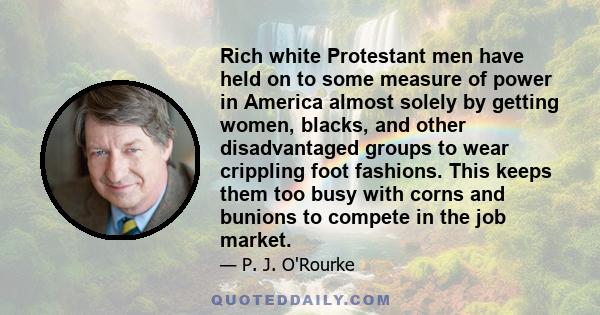 Rich white Protestant men have held on to some measure of power in America almost solely by getting women, blacks, and other disadvantaged groups to wear crippling foot fashions. This keeps them too busy with corns and bunions to compete in the job market.

— P. J. O'Rourke

QUOTEDDAILY.COM